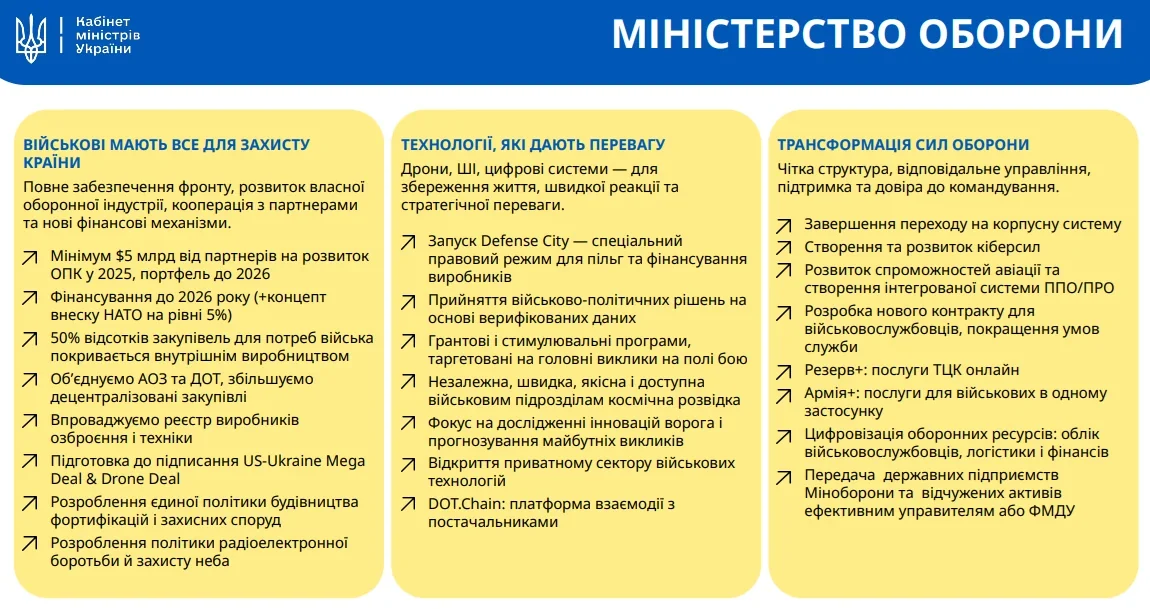 Кабінет
міністрів
України

МІНІСТЕРСТВО ОБОРОНИ

ВІЙСЬКОВІ МАЮТЬ ВСЕ ДЛЯ ЗАХИСТУ КРАЇНИ

Повне забезпечення фронту, розвиток власної оборонної індустрії, кооперація з партнерами та нові фінансові механізми.

↗ Мінімум $5 млрд від партнерів на розвиток ОПК у 2025, портфель до 2026

↗ Фінансування до 2026 року (+концепт внеску НАТО на рівні 5%)

↗ 50% відсотків закупівель для потреб війська покривається внутрішнім виробництвом

↗ Об'єднуємо АОЗ та ДОТ, збільшуємо децентралізовані закупівлі

↗ Впроваджуємо реєстр виробників озброєння і техніки

↗ Підготовка до підписання US-Ukraine Mega Deal & Drone Deal

↗ Розроблення єдиної політики будівництва фортифікацій і захисних споруд

↗ Розроблення політики радіоелектронної боротьби й захисту неба

ТЕХНОЛОГІЇ, ЯКІ ДАЮТЬ ПЕРЕВАГУ

Дрони, ШІ, цифрові системи — для збереження життя, швидкої реакції та стратегічної переваги.

↗ Запуск Defense City — спеціальний правовий режим для пільг та фінансування виробників

↗ Прийняття військово-політичних рішень на основі верифікованих даних

↗ Грантові і стимулювальні програми, таргетовані на головні виклики на полі бою

↗ Незалежна, швидка, якісна і доступна військовим підрозділам космічна розвідка

↗ Фокус на дослідженні інновацій ворога і прогнозування майбутніх викликів

↗ Відкриття приватному сектору військових технологій

↗ DOT.Chain: платформа взаємодії з постачальниками

ТРАНСФОРМАЦІЯ СИЛ ОБОРОНИ

Чітка структура, відповідальне управління, підтримка та довіра до командування.

↗ Завершення переходу на корпусну систему

↗ Створення та розвиток кіберсил

↗ Розвиток спроможностей авіації та створення інтегрованої системи ППО/ПРО

↗ Розробка нового контракту для військовослужбовців, покращення умов служби

↗ Резерв+: послуги ТЦК онлайн

↗ Армія+: послуги для військових в одному застосунку

↗ Цифровізація оборонних ресурсів: облік військовослужбовців, логістики і фінансів

↗ Передача державних підприємств Міноборони та відчужених активів ефективним управителям або ФМДУ